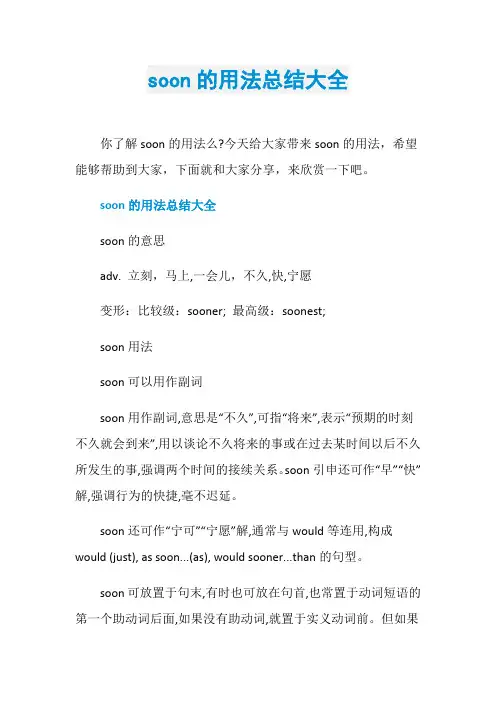 soon 的用法总结大全

你了解 soon 的用法么?今天给大家带来 soon 的用法，希望能够帮助到大家，下面就和大家分享，来欣赏一下吧。

soon 的用法总结大全

soon 的意思

adv. 立刻，马上,一会儿，不久,快,宁愿

变形：比较级：sooner; 最高级：soonest;

soon 用法

soon 可以用作副词

soon 用作副词,意思是“不久”,可指“将来”,表示“预期的时刻不久就会到来”,用以谈论不久将来的事或在过去某时间以后不久所发生的事,强调两个时间的接续关系。soon 引申还可作“早”“快”解,强调行为的快捷,毫不迟延。

soon 还可作“宁可”“宁愿”解,通常与 would 等连用,构成 would (just), as soon...(as), would sooner...than 的句型。

soon 可放置于句末,有时也可放在句首,也常置于动词短语的第一个助动词后面,如果没有助动词,就置于实义动词前。但如果